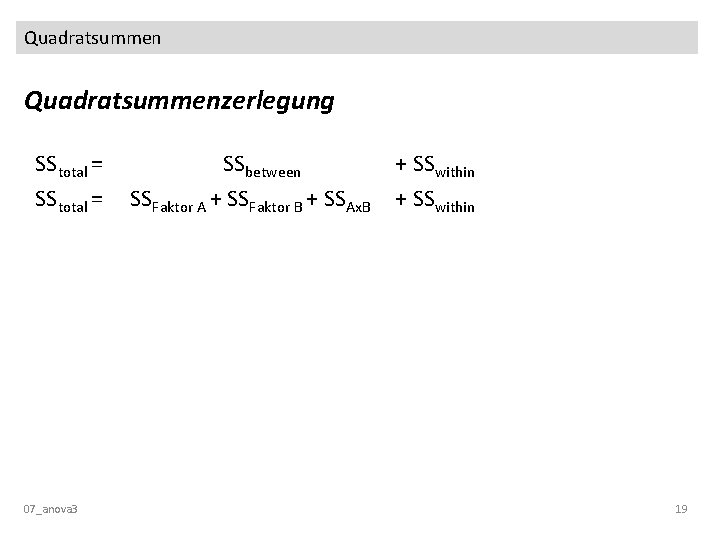 Quadratsummen

Quadratsummenzerlegung

$SS_{total} = SS_{between} + SS_{within}$

$SS_{total} = SS_{Faktor\ A} + SS_{Faktor\ B} + SS_{AxB} + SS_{within}$

07_anova3

19